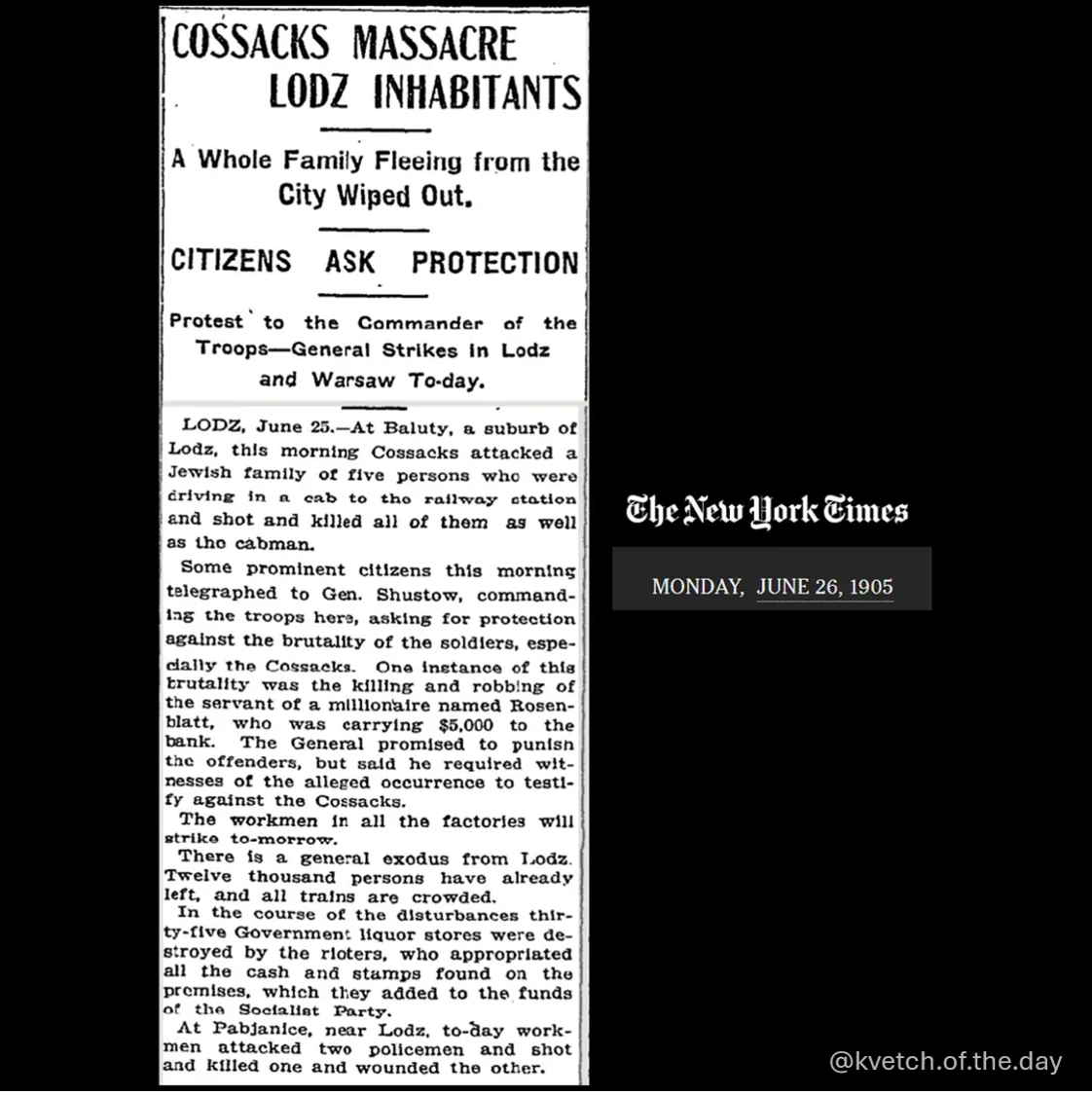 COSSACKS MASSACRE LODZ INHABITANTS

A Whole Family Fleeing from the City Wiped Out.

CITIZENS ASK PROTECTION

Protest to the Commander of the Troops—General Strikes in Lodz and Warsaw To-day.

LODZ, June 25.—At Baluty, a suburb of Lodz, this morning Cossacks attacked a Jewish family of five persons who were driving in a cab to the railway station and shot and killed all of them as well as the cabman.

Some prominent citizens this morning telegraphed to Gen. Shustow, commanding the troops here, asking for protection against the brutality of the soldiers, especially the Cossacks. One instance of this brutality was the killing and robbing of the servant of a millionaire named Rosenblatt, who was carrying $5,000 to the bank. The General promised to punish the offenders, but said he required witnesses of the alleged occurrence to testify against the Cossacks.

The workmen in all the factories will strike to-morrow.

There is a general exodus from Lodz. Twelve thousand persons have already left, and all trains are crowded.

In the course of the disturbances thirty-five Government liquor stores were destroyed by the rioters, who appropriated all the cash and stamps found on the premises, which they added to the funds of the Socialist Party.

At Pabjanice, near Lodz, to-day workmen attacked two policemen and shot and killed one and wounded the other.

The New York Times

MONDAY, JUNE 26, 1905

@kvetch.of.the.day